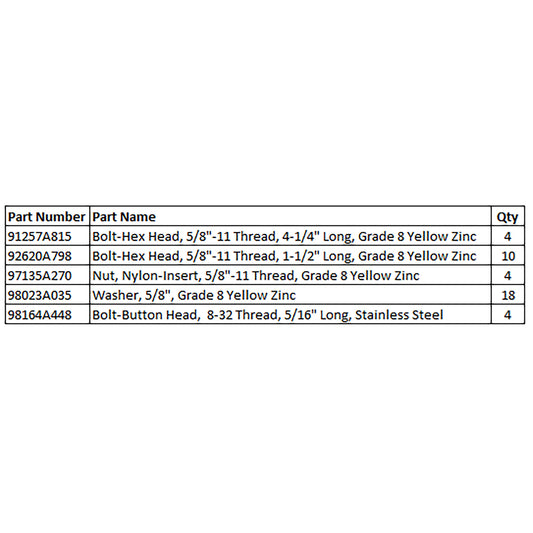 | Part Number | Part Name | Qty |
|---|---|---|
| 91257A815 | Bolt-Hex Head, 5/8"-11 Thread, 4-1/4" Long, Grade 8 Yellow Zinc | 4 |
| 92620A798 | Bolt-Hex Head, 5/8"-11 Thread, 1-1/2" Long, Grade 8 Yellow Zinc | 10 |
| 97135A270 | Nut, Nylon-Insert, 5/8"-11 Thread, Grade 8 Yellow Zinc | 4 |
| 98023A035 | Washer, 5/8", Grade 8 Yellow Zinc | 18 |
| 98164A448 | Bolt-Button Head,  8-32 Thread, 5/16" Long, Stainless Steel | 4 |